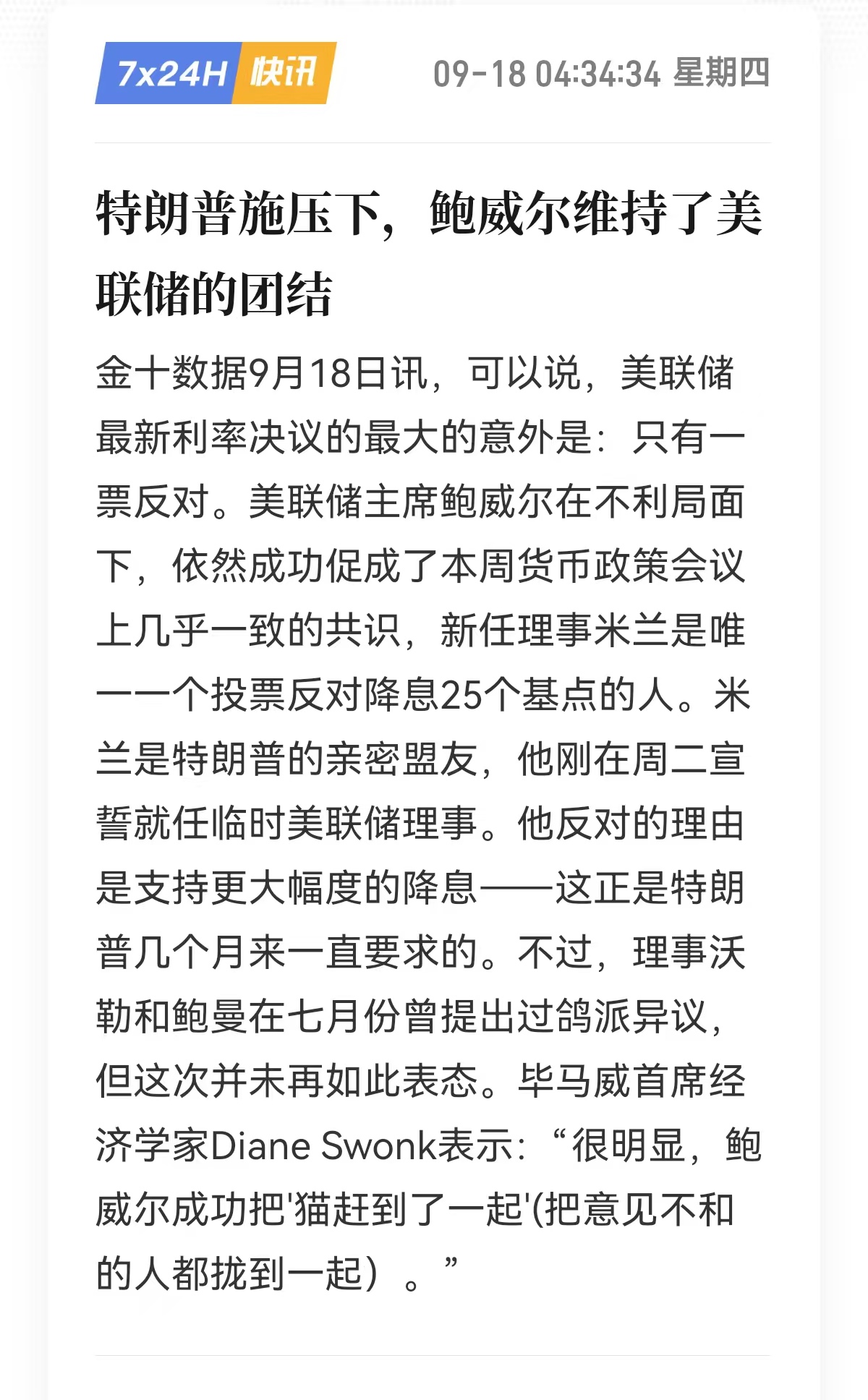 7x24H 快讯

09-18 04:34:34 星期四

特朗普施压下，鲍威尔维持了美联储的团结

金十数据9月18日讯，可以说，美联储最新利率决议的最大的意外是：只有一票反对。美联储主席鲍威尔在不利局面下，依然成功促成了本周货币政策会议上几乎一致的共识，新任理事米兰是唯一一个投票反对降息25个基点的人。米兰是特朗普的亲密盟友，他刚在周二宣誓就任临时美联储理事。他反对的理由是支持更大幅度的降息——这正是特朗普几个月来一直要求的。不过，理事沃勒和鲍曼在七月份曾提出过鸽派异议，但这次并未再如此表态。毕马威首席经济学家Diane Swonk表示：“很明显，鲍威尔成功把'猫赶到了一起'(把意见不和的人都拢到一起）。”